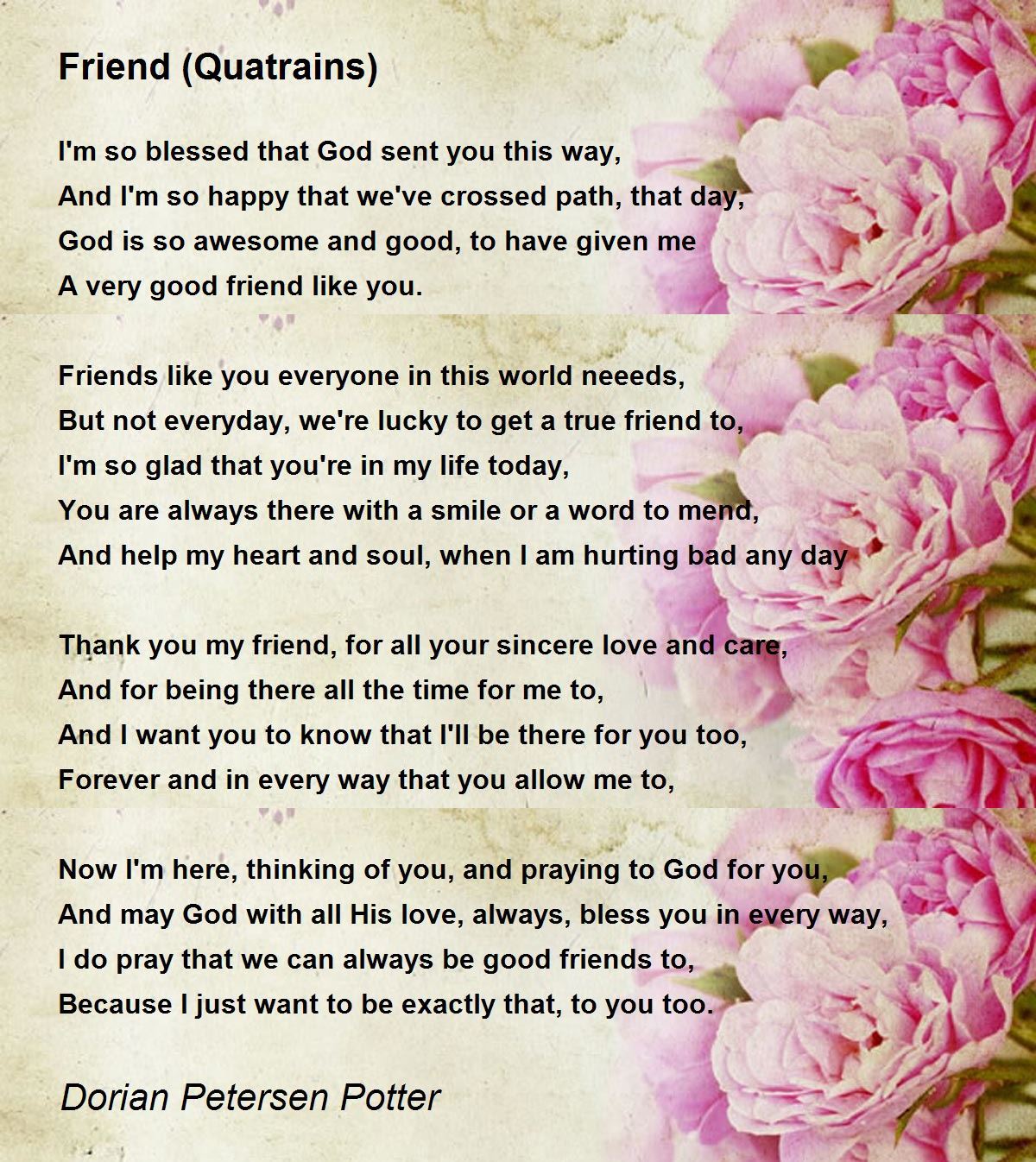 Friend (Quatrains)

I'm so blessed that God sent you this way,
And I'm so happy that we've crossed path, that day,
God is so awesome and good, to have given me
A very good friend like you.

Friends like you everyone in this world neeeds,
But not everyday, we're lucky to get a true friend to,
I'm so glad that you're in my life today,
You are always there with a smile or a word to mend,
And help my heart and soul, when I am hurting bad any day

Thank you my friend, for all your sincere love and care,
And for being there all the time for me to,
And I want you to know that I'll be there for you too,
Forever and in every way that you allow me to,

Now I'm here, thinking of you, and praying to God for you,
And may God with all His love, always, bless you in every way,
I do pray that we can always be good friends to,
Because I just want to be exactly that, to you too.

Dorian Petersen Potter